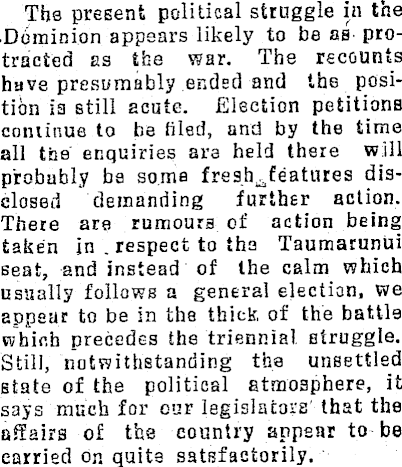 The present political struggle in the Dominion appears likely to be as protracted as the war. The recounts have presumably ended and the position is still acute. Election petitions continue to be filed, and by the time all the enquiries are held there will probably be some fresh features disclosed demanding further action. There are rumours of action being taken in respect to the Taumarunui seat, and instead of the calm which usually follows a general election, we appear to be in the thick of the battle which precedes the triennial struggle. Still, notwithstanding the unsettled state of the political atmosphere, it says much for our legislators that the affairs of the country appear to be carried on quite satsfactorily.